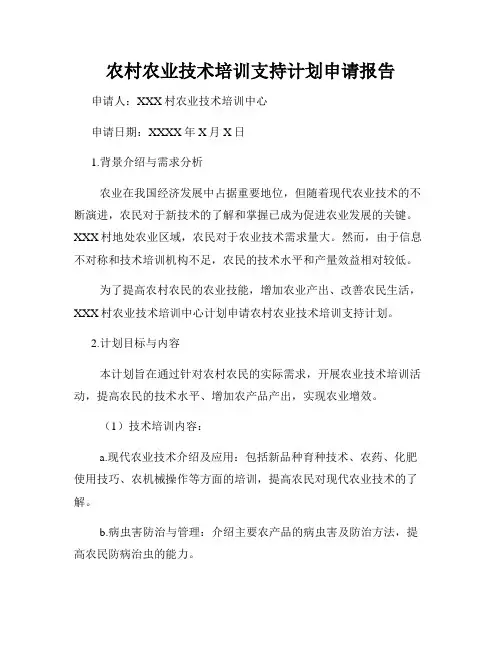 农村农业技术培训支持计划申请报告

申请人：XXX 村农业技术培训中心

申请日期：XXXX 年 X 月 X 日

1.背景介绍与需求分析

农业在我国经济发展中占据重要地位，但随着现代农业技术的不断演进，农民对于新技术的了解和掌握已成为促进农业发展的关键。XXX 村地处农业区域，农民对于农业技术需求量大。然而，由于信息不对称和技术培训机构不足，农民的技术水平和产量效益相对较低。

为了提高农村农民的农业技能，增加农业产出、改善农民生活，XXX 村农业技术培训中心计划申请农村农业技术培训支持计划。

2.计划目标与内容

本计划旨在通过针对农村农民的实际需求，开展农业技术培训活动，提高农民的技术水平、增加农产品产出，实现农业增效。

（1）技术培训内容：

a.现代农业技术介绍及应用：包括新品种育种技术、农药、化肥使用技巧、农机械操作等方面的培训，提高农民对现代农业技术的了解。

b.病虫害防治与管理：介绍主要农产品的病虫害及防治方法，提高农民防病治虫的能力。